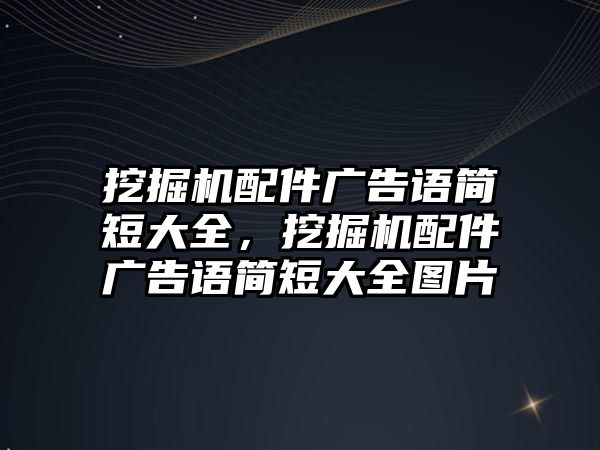 挖掘机配件广告语简短大全，挖掘机配件广告语简短大全图片